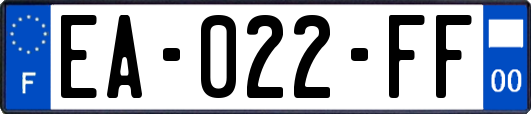 F
EA-022-FF
00